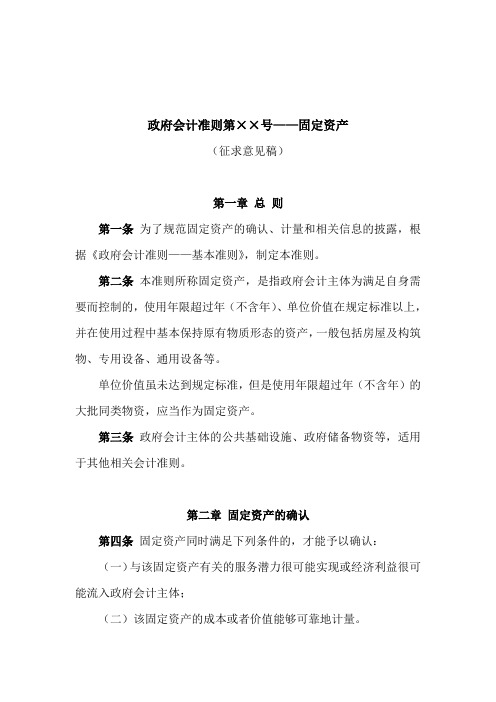 政府会计准则第××号——固定资产

（征求意见稿）

第一章 总 则

第一条 为了规范固定资产的确认、计量和相关信息的披露，根据《政府会计准则——基本准则》，制定本准则。

第二条 本准则所称固定资产，是指政府会计主体为满足自身需要而控制的，使用年限超过年（不含年）、单位价值在规定标准以上，并在使用过程中基本保持原有物质形态的资产，一般包括房屋及构筑物、专用设备、通用设备等。

单位价值虽未达到规定标准，但是使用年限超过年（不含年）的大批同类物资，应当作为固定资产。

第三条 政府会计主体的公共基础设施、政府储备物资等，适用于其他相关会计准则。

第二章 固定资产的确认

第四条 固定资产同时满足下列条件的，才能予以确认：

（一）与该固定资产有关的服务潜力很可能实现或经济利益很可能流入政府会计主体；

（二）该固定资产的成本或者价值能够可靠地计量。